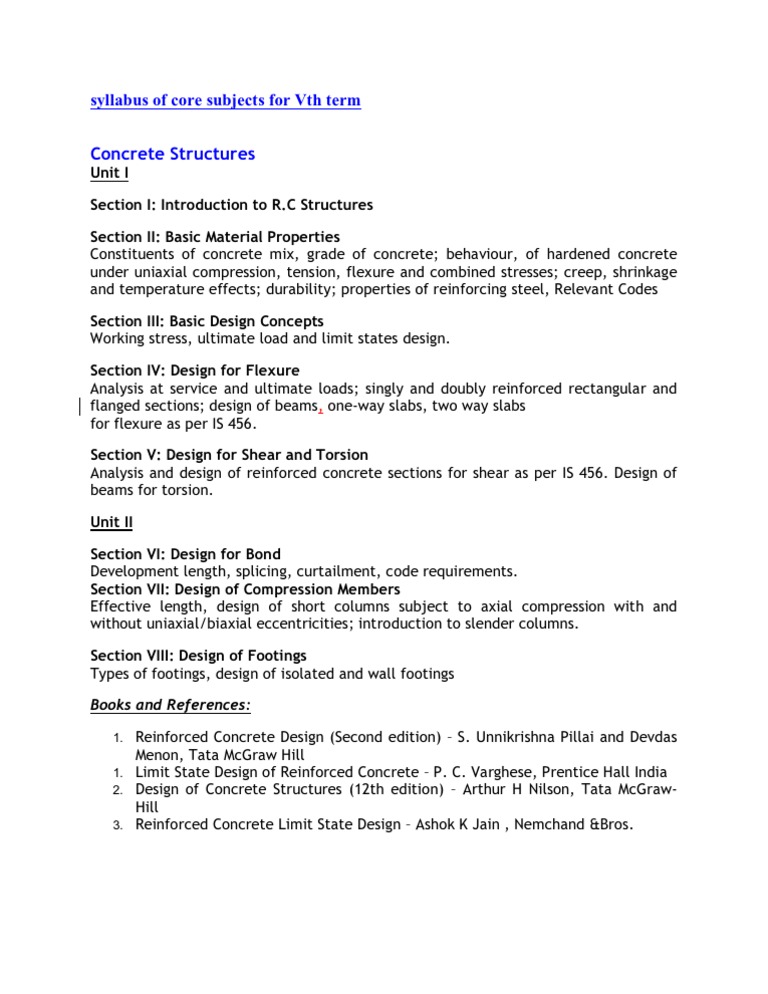 syllabus of core subjects for Vth term

Concrete Structures
Unit I

Section I: Introduction to R.C Structures

Section II: Basic Material Properties
Constituents of concrete mix, grade of concrete; behaviour, of hardened concrete under uniaxial compression, tension, flexure and combined stresses; creep, shrinkage and temperature effects; durability; properties of reinforcing steel, Relevant Codes

Section III: Basic Design Concepts
Working stress, ultimate load and limit states design.

Section IV: Design for Flexure
Analysis at service and ultimate loads; singly and doubly reinforced rectangular and flanged sections; design of beams, one-way slabs, two way slabs for flexure as per IS 456.

Section V: Design for Shear and Torsion
Analysis and design of reinforced concrete sections for shear as per IS 456. Design of beams for torsion.

Unit II

Section VI: Design for Bond
Development length, splicing, curtailment, code requirements.
Section VII: Design of Compression Members
Effective length, design of short columns subject to axial compression with and without uniaxial/biaxial eccentricities; introduction to slender columns.

Section VIII: Design of Footings
Types of footings, design of isolated and wall footings

Books and References:

1. Reinforced Concrete Design (Second edition) – S. Unnikrishna Pillai and Devdas Menon, Tata McGraw Hill
1. Limit State Design of Reinforced Concrete – P. C. Varghese, Prentice Hall India
2. Design of Concrete Structures (12th edition) – Arthur H Nilson, Tata McGraw-Hill
3. Reinforced Concrete Limit State Design – Ashok K Jain , Nemchand &Bros.